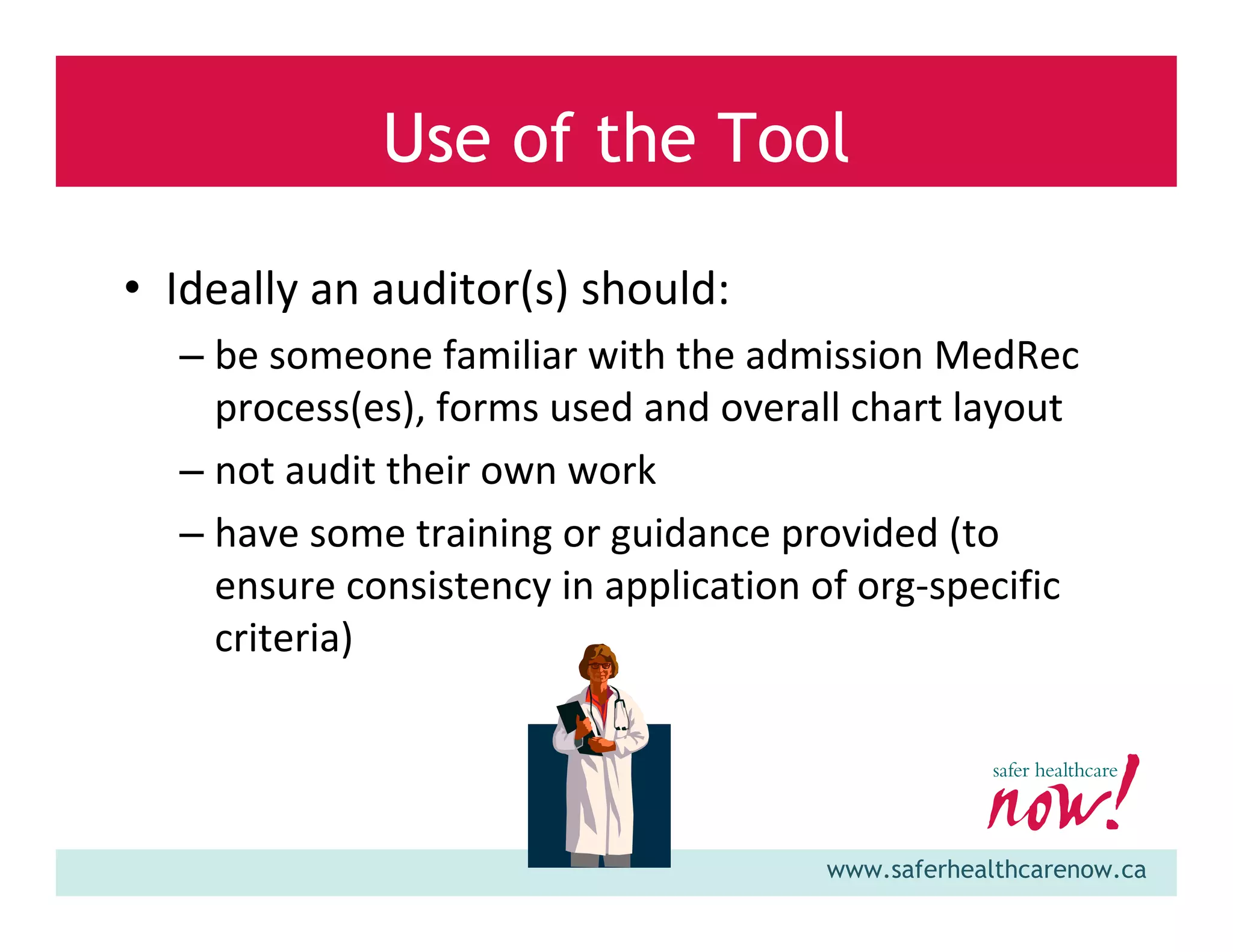 Use of the Tool

• Ideally an auditor(s) should:

– be someone familiar with the admission MedRec process(es), forms used and overall chart layout

– not audit their own work

– have some training or guidance provided (to ensure consistency in application of org-specific criteria)

safer healthcare now!

www.saferhealthcarenow.ca